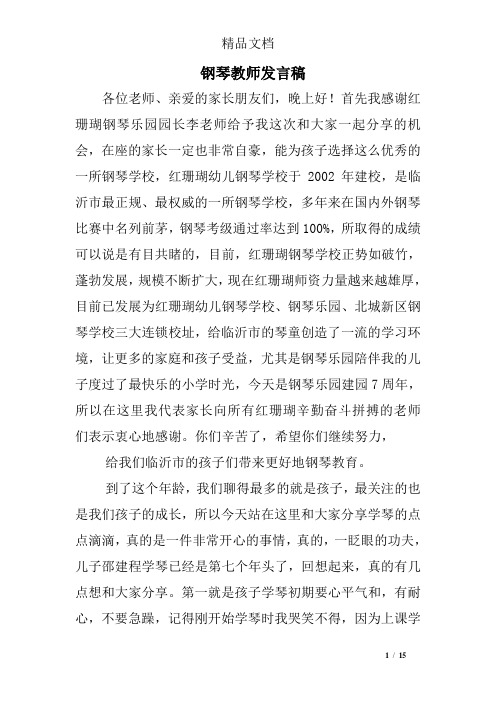 精品文档

钢琴教师发言稿

各位老师、亲爱的家长朋友们，晚上好！首先我感谢红珊瑚钢琴乐园园长李老师给予我这次和大家一起分享的机会，在座的家长一定也非常自豪，能为孩子选择这么优秀的一所钢琴学校，红珊瑚幼儿钢琴学校于 2002 年建校，是临沂市最正规、最权威的一所钢琴学校，多年来在国内外钢琴比赛中名列前茅，钢琴考级通过率达到 100%，所取得的成绩可以说是有目共睹的，目前，红珊瑚钢琴学校正势如破竹，蓬勃发展，规模不断扩大，现在红珊瑚师资力量越来越雄厚，目前已发展为红珊瑚幼儿钢琴学校、钢琴乐园、北城新区钢琴学校三大连锁校址，给临沂市的琴童创造了一流的学习环境，让更多的家庭和孩子受益，尤其是钢琴乐园陪伴我的儿子度过了最快乐的小学时光，今天是钢琴乐园建园 7 周年，所以在这里我代表家长向所有红珊瑚辛勤奋斗拼搏的老师们表示衷心地感谢。你们辛苦了，希望你们继续努力，

给我们临沂市的孩子们带来更好地钢琴教育。

到了这个年龄，我们聊得最多的就是孩子，最关注的也是我们孩子的成长，所以今天站在这里和大家分享学琴的点点滴滴，真的是一件非常开心的事情，真的，一眨眼的功夫，儿子邵建程学琴已经是第七个年头了，回想起来，真的有几点想和大家分享。第一就是孩子学琴初期要心平气和，有耐心，不要急躁，记得刚开始学琴时我哭笑不得，因为上课学

1 / 15